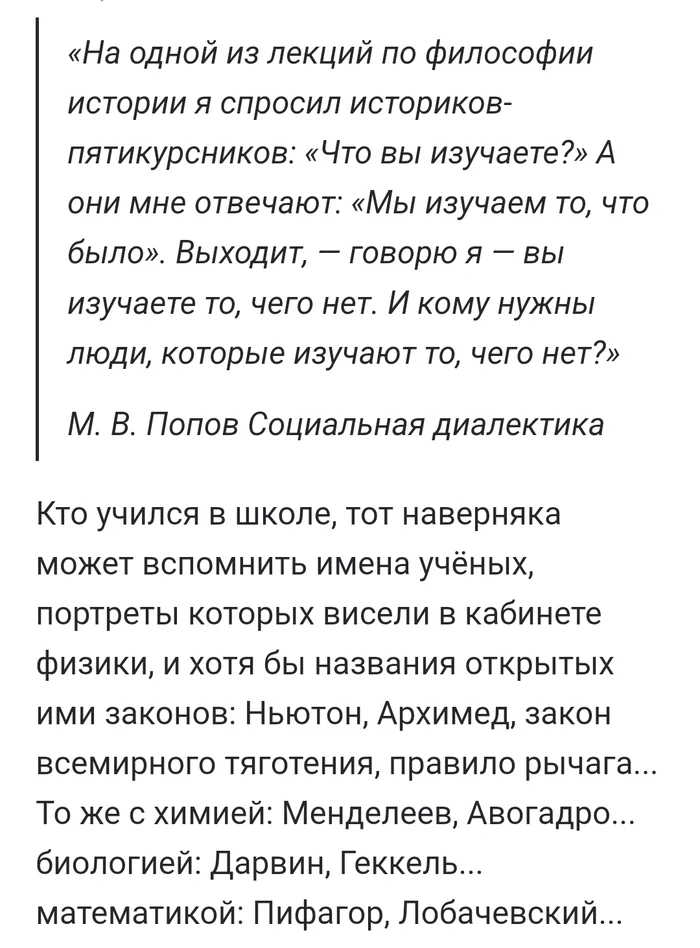 «На одной из лекций по философии истории я спросил историков-пятикурсников: «Что вы изучаете?» А они мне отвечают: «Мы изучаем то, что было». Выходит, — говорю я — вы изучаете то, чего нет. И кому нужны люди, которые изучают то, чего нет?»

М. В. Попов Социальная диалектика

Кто учился в школе, тот наверняка может вспомнить имена учёных, портреты которых висели в кабинете физики, и хотя бы названия открытых ими законов: Ньютон, Архимед, закон всемирного тяготения, правило рычага... То же с химией: Менделеев, Авогадро... биологией: Дарвин, Геккель... математикой: Пифагор, Лобачевский...